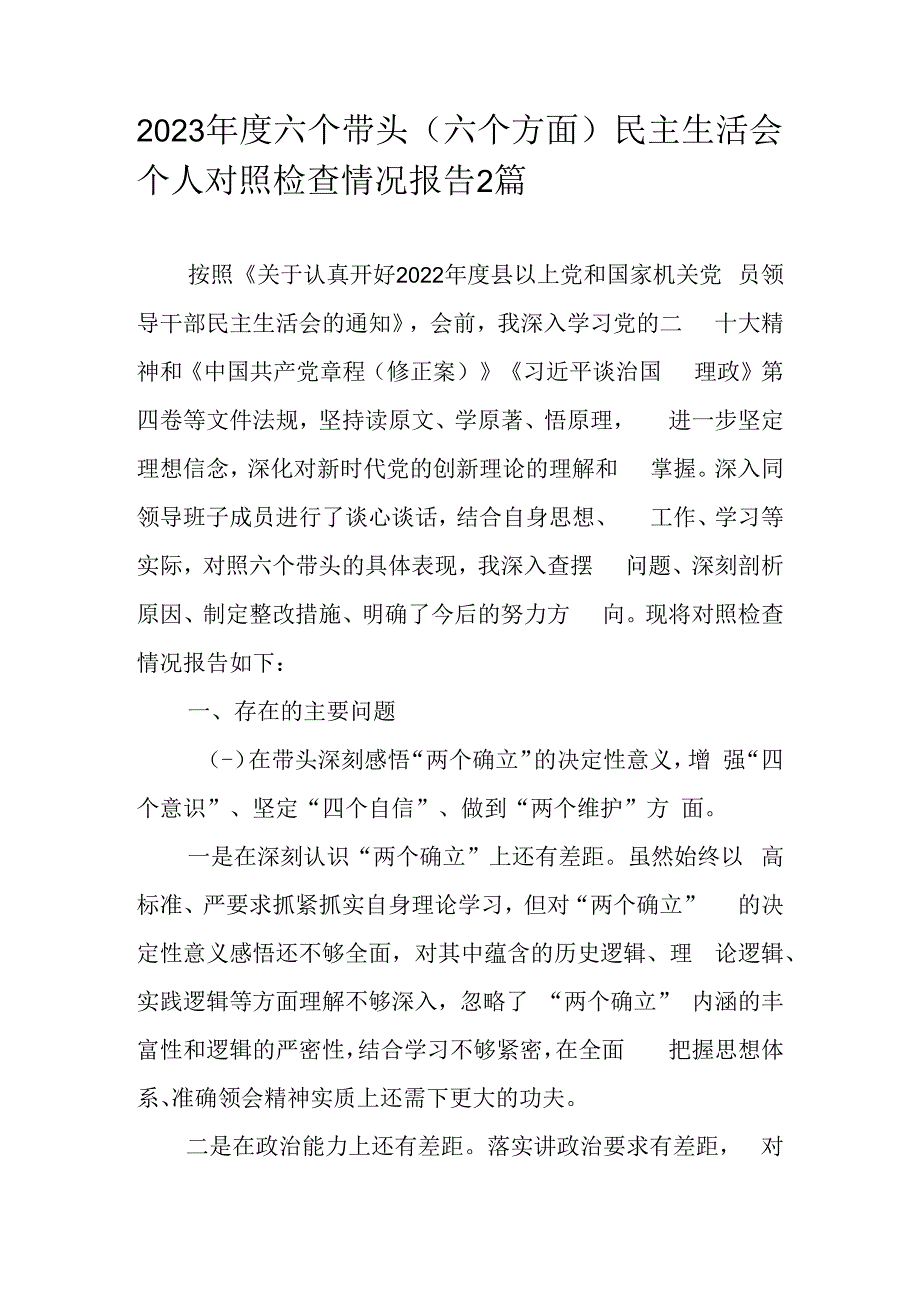 2023年度六个带头（六个方面）民主生活会个人对照检查情况报告2篇

按照《关于认真开好2022年度县以上党和国家机关党员领导干部民主生活会的通知》，会前，我深入学习党的二十大精神和《中国共产党章程（修正案）》《习近平谈治国理政》第四卷等文件法规，坚持读原文、学原著、悟原理，进一步坚定理想信念，深化对新时代党的创新理论的理解和掌握。深入同领导班子成员进行了谈心谈话，结合自身思想、工作、学习等实际，对照六个带头的具体表现，我深入查摆问题、深刻剖析原因、制定整改措施、明确了今后的努力方向。现将对照检查情况报告如下：

一、存在的主要问题

（-）在带头深刻感悟“两个确立”的决定性意义，增强“四个意识”、坚定“四个自信”、做到“两个维护”方面。

一是在深刻认识“两个确立”上还有差距。虽然始终以高标准、严要求抓紧抓实自身理论学习，但对“两个确立”的决定性意义感悟还不够全面，对其中蕴含的历史逻辑、理论逻辑、实践逻辑等方面理解不够深入，忽略了“两个确立”内涵的丰富性和逻辑的严密性，结合学习不够紧密，在全面把握思想体系、准确领会精神实质上还需下更大的功夫。

二是在政治能力上还有差距。落实讲政治要求有差距，对